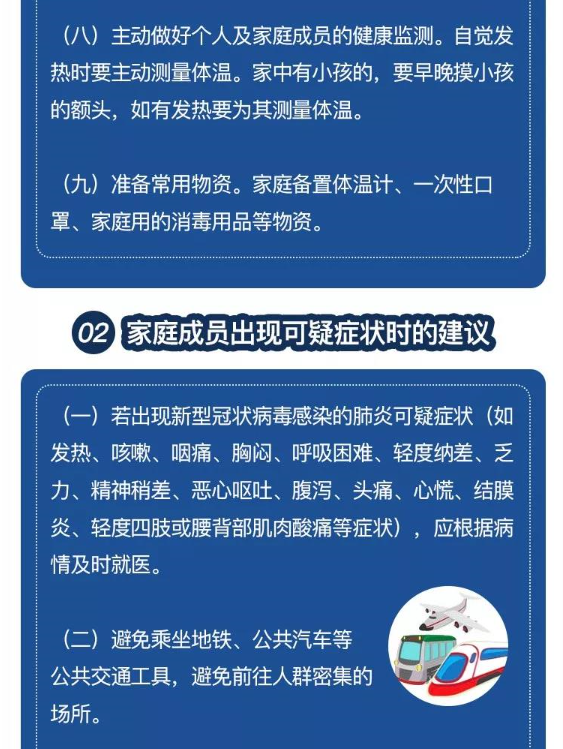 （八）主动做好个人及家庭成员的健康监测。自觉发热时要主动测量体温。家中有小孩的，要早晚摸小孩的额头，如有发热要为其测量体温。

（九）准备常用物资。家庭备置体温计、一次性口罩、家庭用的消毒用品等物资。

02 家庭成员出现可疑症状时的建议

（一）若出现新型冠状病毒感染的肺炎可疑症状（如发热、咳嗽、咽痛、胸闷、呼吸困难、轻度纳差、乏力、精神稍差、恶心呕吐、腹泻、头痛、心慌、结膜炎、轻度四肢或腰背部肌肉酸痛等症状），应根据病情及时就医。

（二）避免乘坐地铁、公共汽车等公共交通工具，避免前往人群密集的场所。